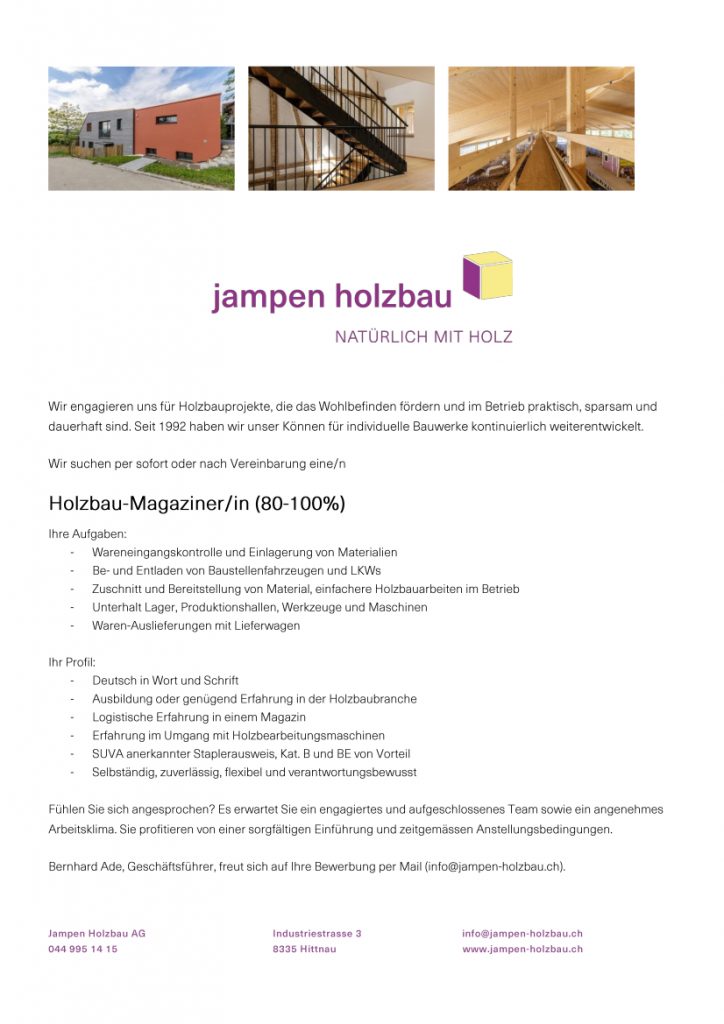 jampen holzbau

NATÜRLICH MIT HOLZ

Wir engagieren uns für Holzbauprojekte, die das Wohlbefinden fördern und im Betrieb praktisch, sparsam und dauerhaft sind. Seit 1992 haben wir unser Können für individuelle Bauwerke kontinuierlich weiterentwickelt.

Wir suchen per sofort oder nach Vereinbarung eine/n

Holzbau-Magaziner/in (80-100%)

Ihre Aufgaben:
- Wareneingangskontrolle und Einlagerung von Materialien
- Be- und Entladen von Baustellenfahrzeugen und LKWs
- Zuschnitt und Bereitstellung von Material, einfachere Holzbauarbeiten im Betrieb
- Unterhalt Lager, Produktionshallen, Werkzeuge und Maschinen
- Waren-Auslieferungen mit Lieferwagen

Ihr Profil:
- Deutsch in Wort und Schrift
- Ausbildung oder genügend Erfahrung in der Holzbaubranche
- Logistische Erfahrung in einem Magazin
- Erfahrung im Umgang mit Holzbearbeitungsmaschinen
- SUVA anerkannter Staplerausweis, Kat. B und BE von Vorteil
- Selbständig, zuverlässig, flexibel und verantwortungsbewusst

Fühlen Sie sich angesprochen? Es erwartet Sie ein engagiertes und aufgeschlossenes Team sowie ein angenehmes Arbeitsklima. Sie profitieren von einer sorgfältigen Einführung und zeitgemässen Anstellungsbedingungen.

Bernhard Ade, Geschäftsführer, freut sich auf Ihre Bewerbung per Mail (info@jampen-holzbau.ch).

Jampen Holzbau AG
044 995 14 15

Industriestrasse 3
8335 Hittnau

info@jampen-holzbau.ch
www.jampen-holzbau.ch